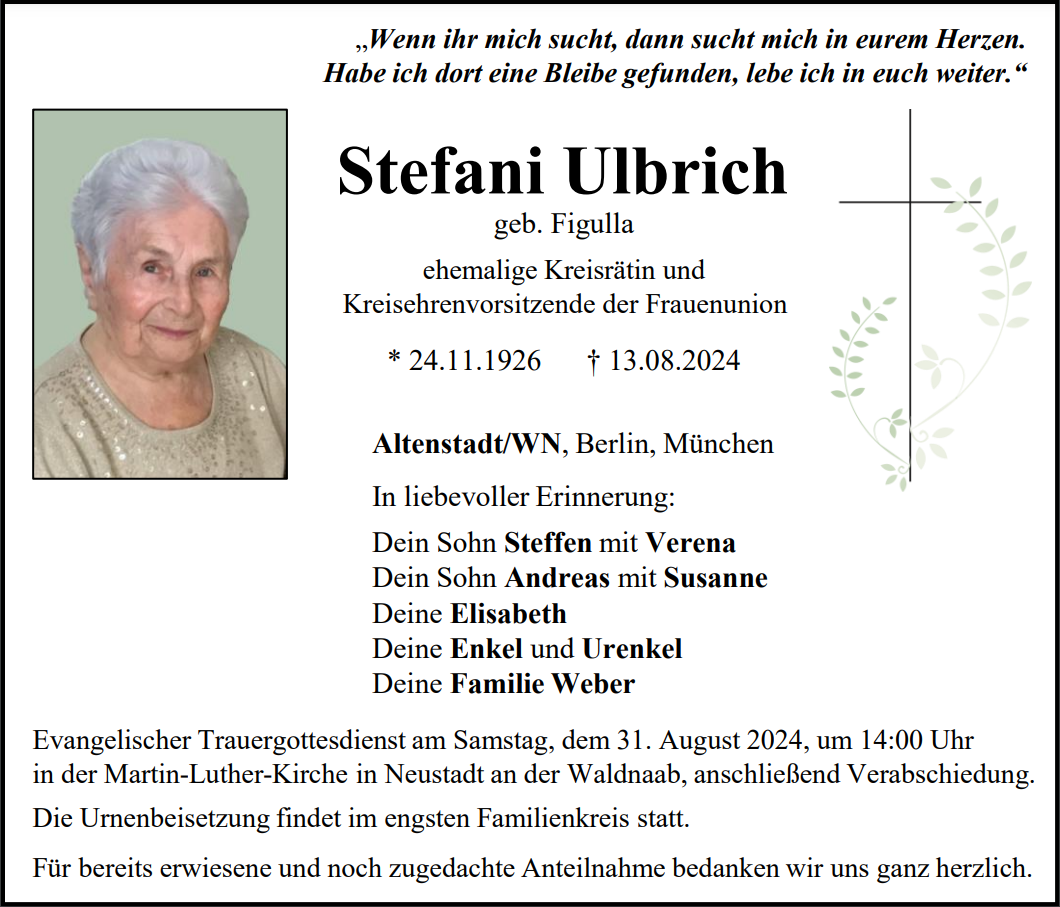 „Wenn ihr mich sucht, dann sucht mich in eurem Herzen. Habe ich dort eine Bleibe gefunden, lebe ich in euch weiter.“

Stefani Ulbrich

geb. Figulla

ehemalige Kreisrätin und Kreisehrenvorsitzende der Frauenunion

* 24.11.1926 † 13.08.2024

Altenstadt/WN, Berlin, München

In liebevoller Erinnerung:

Dein Sohn Steffen mit Verena
Dein Sohn Andreas mit Susanne
Deine Elisabeth
Deine Enkel und Urenkel
Deine Familie Weber

Evangelischer Trauergottesdienst am Samstag, dem 31. August 2024, um 14:00 Uhr in der Martin-Luther-Kirche in Neustadt an der Waldnaab, anschließend Verabschiedung.

Die Urnenbeisetzung findet im engsten Familienkreis statt.

Für bereits erwiesene und noch zugedachte Anteilnahme bedanken wir uns ganz herzlich.